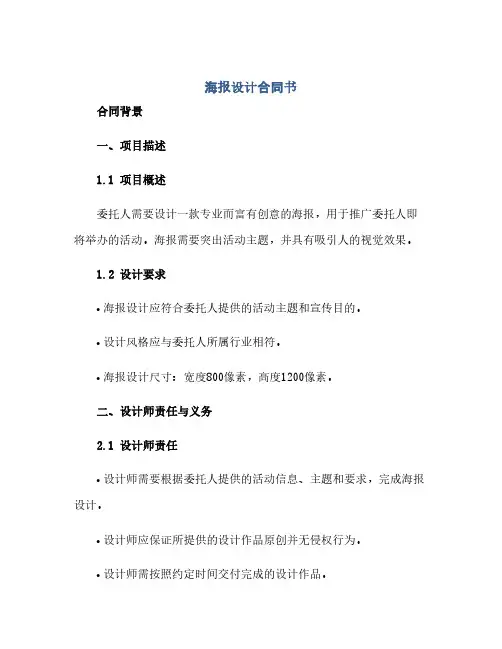 海报设计合同书

合同背景

一、项目描述

1.1 项目概述

委托人需要设计一款专业而富有创意的海报，用于推广委托人即将举办的活动。海报需要突出活动主题，并具有吸引人的视觉效果。

1.2 设计要求

• 海报设计应符合委托人提供的活动主题和宣传目的。

• 设计风格应与委托人所属行业相符。

• 海报设计尺寸：宽度800像素，高度1200像素。

二、设计师责任与义务

2.1 设计师责任

• 设计师需要根据委托人提供的活动信息、主题和要求，完成海报设计。

• 设计师应保证所提供的设计作品原创并无侵权行为。

• 设计师需按照约定时间交付完成的设计作品。